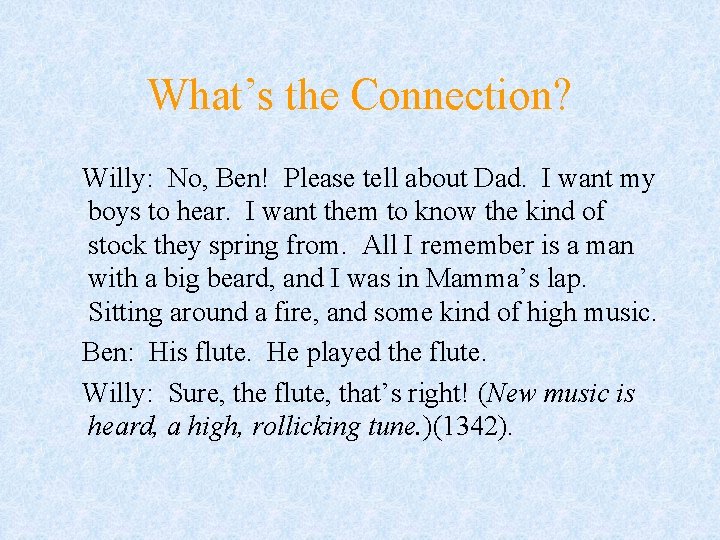 What's the Connection?

Willy: No, Ben! Please tell about Dad. I want my boys to hear. I want them to know the kind of stock they spring from. All I remember is a man with a big beard, and I was in Mamma's lap. Sitting around a fire, and some kind of high music.

Ben: His flute. He played the flute.

Willy: Sure, the flute, that's right! (New music is heard, a high, rollicking tune.)(1342).